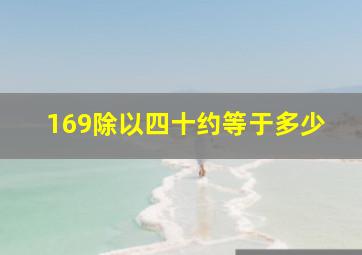 169除以四十约等于多少